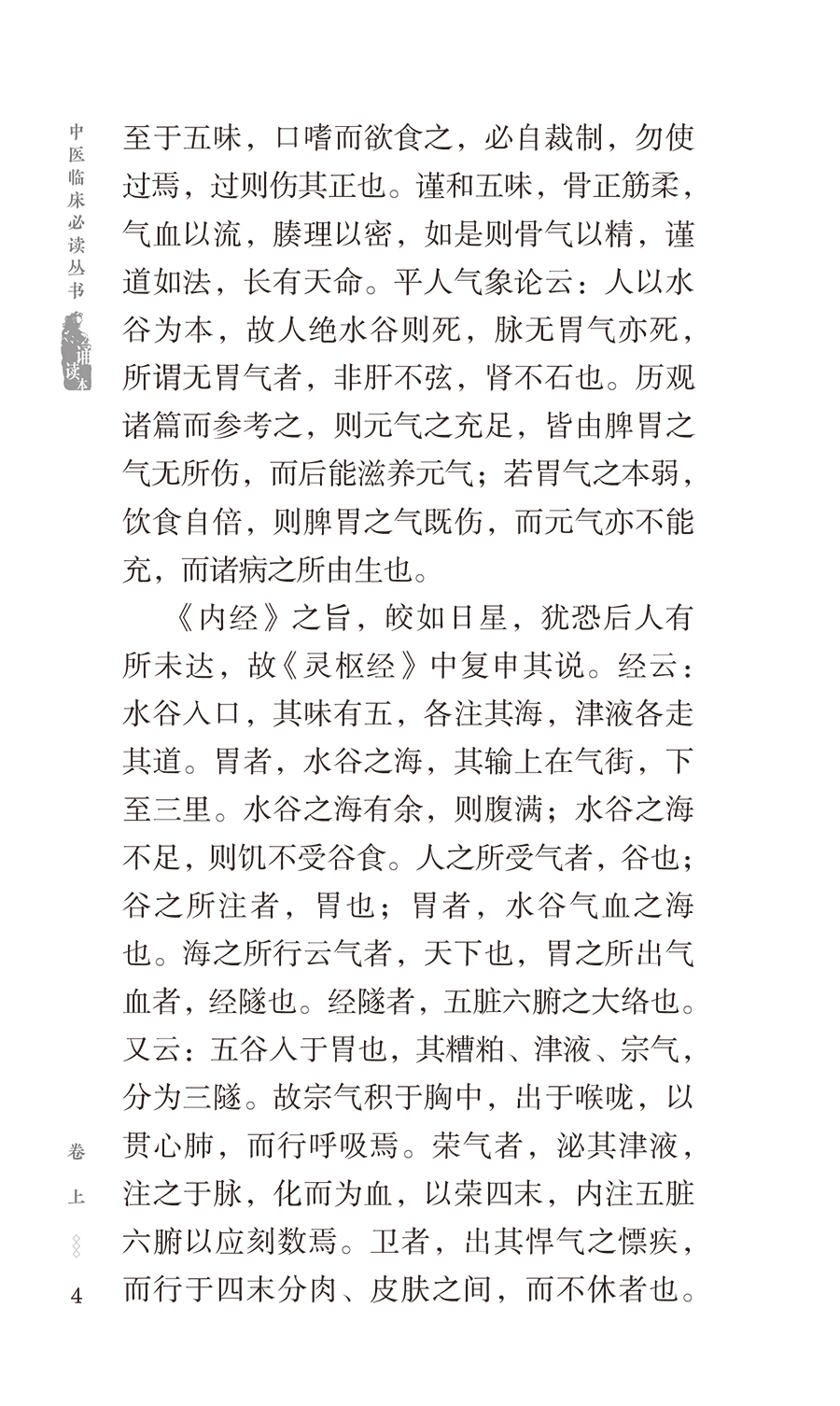 中医临床必读丛书 通读本

至于五味，口嗜而欲食之，必自裁制，勿使过焉，过则伤其正也。谨和五味，骨正筋柔，气血以流，腠理以密，如是则骨气以精，谨道如法，长有天命。平人气象论云：人以水谷为本，故人绝水谷则死，脉无胃气亦死，所谓无胃气者，非肝不弦，肾不石也。历观诸篇而参考之，则元气之充足，皆由脾胃之气无所伤，而后能滋养元气；若胃气之本弱，饮食自倍，则脾胃之气既伤，而元气亦不能充，而诸病之所由生也。

《内经》之旨，皎如日星，犹恐后人有所未达，故《灵枢经》中复申其说。经云：水谷入口，其味有五，各注其海，津液各走其道。胃者，水谷之海，其输上在气街，下至三里。水谷之海有余，则腹满；水谷之海不足，则饥不受谷食。人之所受气者，谷也；谷之所注者，胃也；胃者，水谷气血之海也。海之所行云气者，天下也，胃之所出气血者，经隧也。经隧者，五脏六腑之大络也。又云：五谷入于胃也，其糟粕、津液、宗气，分为三隧。故宗气积于胸中，出于喉咙，以贯心肺，而行呼吸焉。荣气者，泌其津液，注之于脉，化而为血，以荣四末，内注五脏六腑以应刻数焉。卫者，出其悍气之慓疾，而行于四末分肉、皮肤之间，而不休者也。

卷上

4